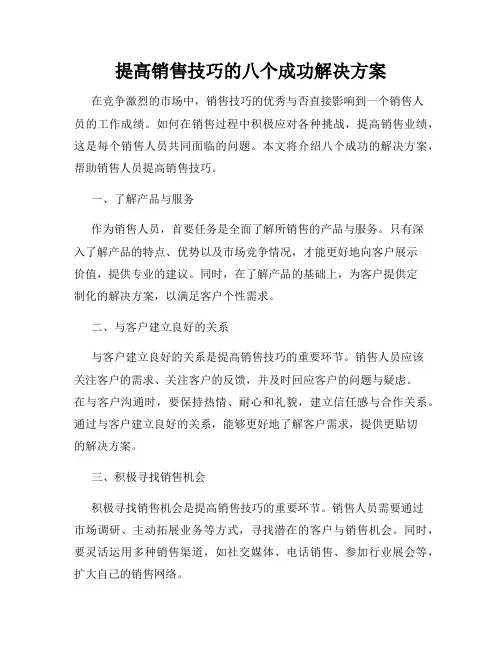 提高销售技巧的八个成功解决方案

在竞争激烈的市场中，销售技巧的优秀与否直接影响到一个销售人员的工作成绩。如何在销售过程中积极应对各种挑战，提高销售业绩，这是每个销售人员共同面临的问题。本文将介绍八个成功的解决方案，帮助销售人员提高销售技巧。

一、了解产品与服务

作为销售人员，首要任务是全面了解所销售的产品与服务。只有深入了解产品的特点、优势以及市场竞争情况，才能更好地向客户展示价值，提供专业的建议。同时，在了解产品的基础上，为客户提供定制化的解决方案，以满足客户个性需求。

二、与客户建立良好的关系

与客户建立良好的关系是提高销售技巧的重要环节。销售人员应该关注客户的需求、关注客户的反馈，并及时回应客户的问题与疑虑。在与客户沟通时，要保持热情、耐心和礼貌，建立信任感与合作关系。通过与客户建立良好的关系，能够更好地了解客户需求，提供更贴切的解决方案。

三、积极寻找销售机会

积极寻找销售机会是提高销售技巧的重要环节。销售人员需要通过市场调研、主动拓展业务等方式，寻找潜在的客户与销售机会。同时，要灵活运用多种销售渠道，如社交媒体、电话销售、参加行业展会等，扩大自己的销售网络。